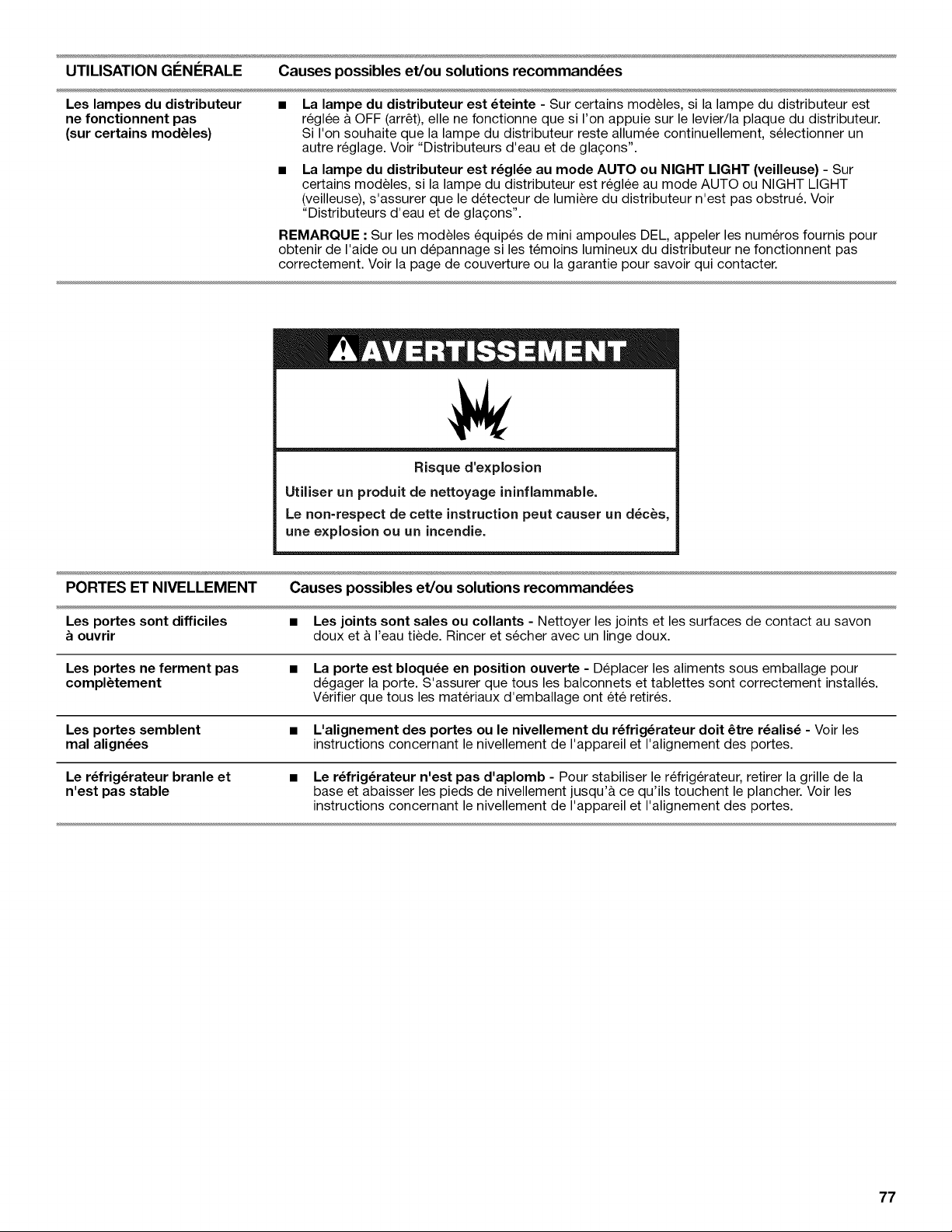 | UTILISATION GÉNÉRALE | Causes possibles et/ou solutions recommandées |
|---|---|
| Les lampes du distributeur ne fonctionnent pas (sur certains modèles) | ■ La lampe du distributeur est éteinte - Sur certains modèles, si la lampe du distributeur est réglée à OFF (arrêt), elle ne fonctionne que si l'on appuie sur le levier/la plaque du distributeur. Si l'on souhaite que la lampe du distributeur reste allumée continuellement, sélectionner un autre réglage. Voir "Distributeurs d'eau et de glaçons". ■ La lampe du distributeur est réglée au mode AUTO ou NIGHT LIGHT (veilleuse) - Sur certains modèles, si la lampe du distributeur est réglée au mode AUTO ou NIGHT LIGHT (veilleuse), s'assurer que le détecteur de lumière du distributeur n'est pas obstrué. Voir "Distributeurs d'eau et de glaçons". REMARQUE : Sur les modèles équipés de mini ampoules DEL, appeler les numéros fournis pour obtenir de l'aide ou un dépannage si les témoins lumineux du distributeur ne fonctionnent pas correctement. Voir la page de couverture ou la garantie pour savoir qui contacter. |

AVERTISSEMENT

Risque d'explosion

Utiliser un produit de nettoyage ininflammable.

Le non-respect de cette instruction peut causer un décès, une explosion ou un incendie.

| PORTES ET NIVELLEMENT | Causes possibles et/ou solutions recommandées |
|---|---|
| Les portes sont difficiles à ouvrir | ■ Les joints sont sales ou collants - Nettoyer les joints et les surfaces de contact au savon doux et à l'eau tiède. Rincer et sécher avec un linge doux. |
| Les portes ne ferment pas complètement | ■ La porte est bloquée en position ouverte - Déplacer les aliments sous emballage pour dégager la porte. S'assurer que tous les balconnets et tablettes sont correctement installés. Vérifier que tous les matériaux d'emballage ont été retirés. |
| Les portes semblent mal alignées | ■ L'alignement des portes ou le nivellement du réfrigérateur doit être réalisé - Voir les instructions concernant le nivellement de l'appareil et l'alignement des portes. |
| Le réfrigérateur branle et n'est pas stable | ■ Le réfrigérateur n'est pas d'aplomb - Pour stabiliser le réfrigérateur, retirer la grille de la base et abaisser les pieds de nivellement jusqu'à ce qu'ils touchent le plancher. Voir les instructions concernant le nivellement de l'appareil et l'alignement des portes. |

77